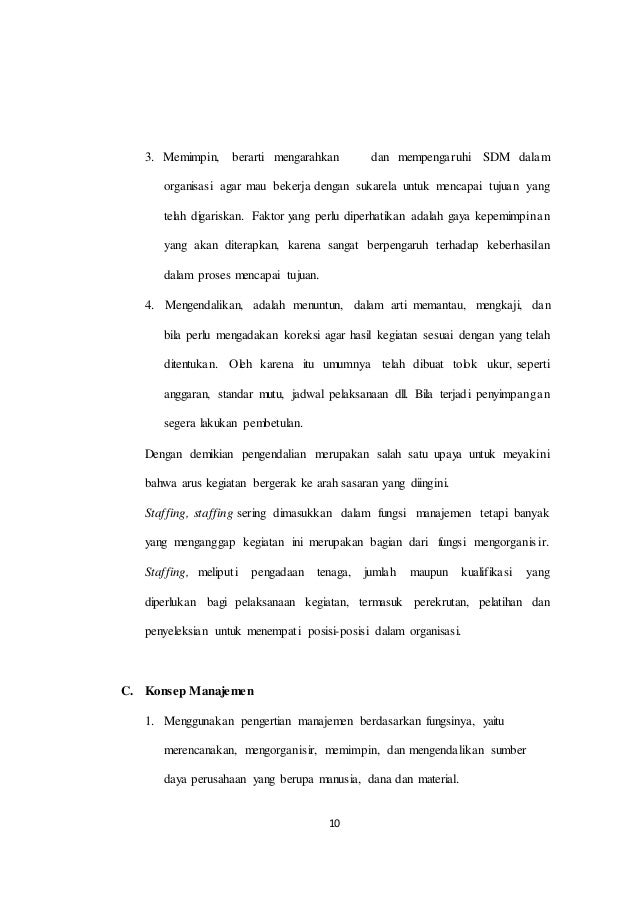 3. Memimpin, berarti mengarahkan dan mempengaruhi SDM dalam organisasi agar mau bekerja dengan sukarela untuk mencapai tujuan yang telah digariskan. Faktor yang perlu diperhatikan adalah gaya kepemimpinan yang akan diterapkan, karena sangat berpengaruh terhadap keberhasilan dalam proses mencapai tujuan.

4. Mengendalikan, adalah menuntun, dalam arti memantau, mengkaji, dan bila perlu mengadakan koreksi agar hasil kegiatan sesuai dengan yang telah ditentukan. Oleh karena itu umumnya telah dibuat tolok ukur, seperti anggaran, standar mutu, jadwal pelaksanaan dll. Bila terjadi penyimpangan segera lakukan pembetulan.

Dengan demikian pengendalian merupakan salah satu upaya untuk meyakini bahwa arus kegiatan bergerak ke arah sasaran yang diingini.

Staffing, staffing sering dimasukkan dalam fungsi manajemen tetapi banyak yang menganggap kegiatan ini merupakan bagian dari fungsi mengorganisir. Staffing, meliputi pengadaan tenaga, jumlah maupun kualifikasi yang diperlukan bagi pelaksanaan kegiatan, termasuk perekrutan, pelatihan dan penyeleksian untuk menempati posisi-posisi dalam organisasi.

C. Konsep Manajemen

1. Menggunakan pengertian manajemen berdasarkan fungsinya, yaitu merencanakan, mengorganisir, memimpin, dan mengendalikan sumber daya perusahaan yang berupa manusia, dana dan material.

10